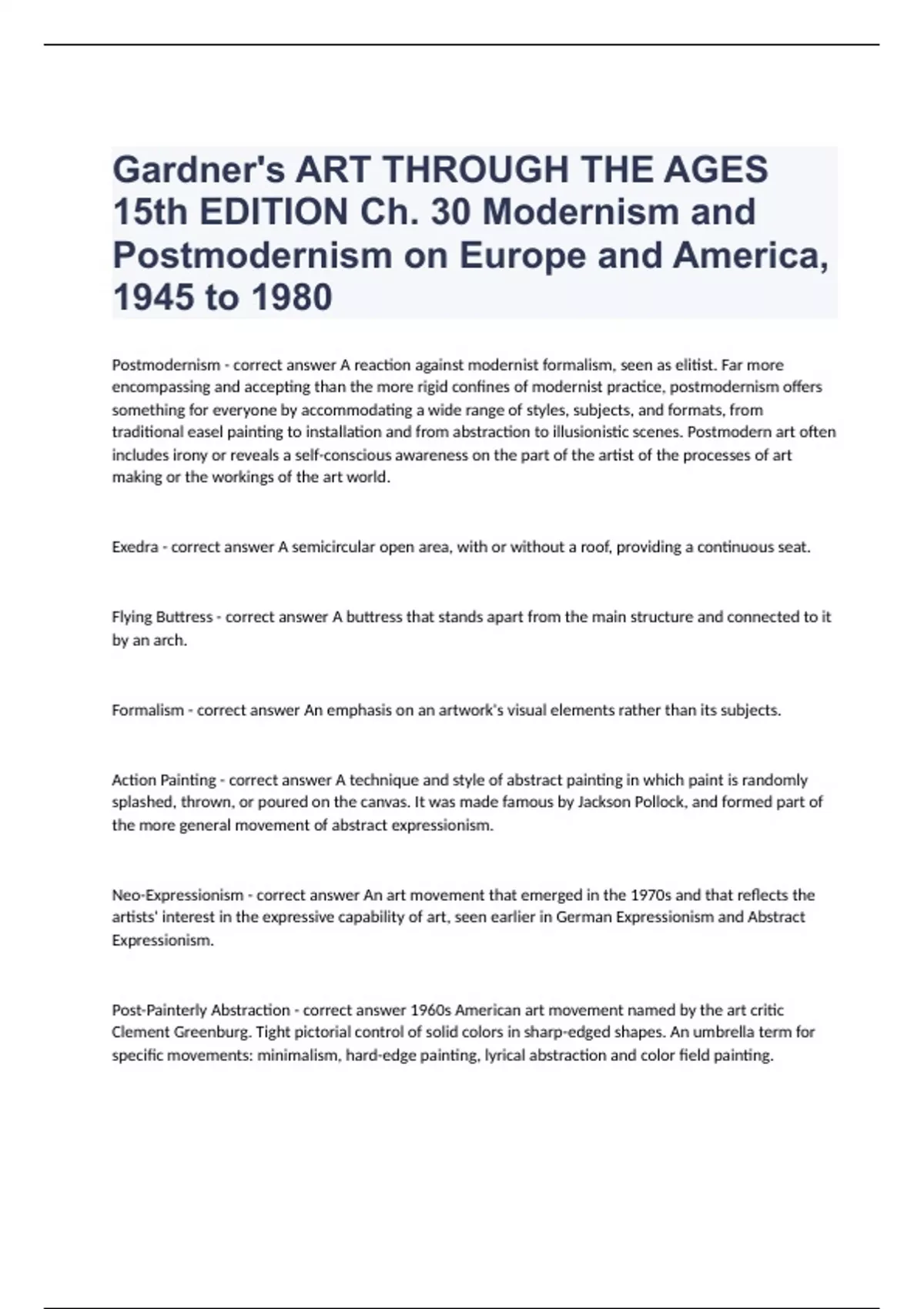 Gardner's ART THROUGH THE AGES 15th EDITION Ch. 30 Modernism and Postmodernism on Europe and America, 1945 to 1980

Postmodernism - correct answer A reaction against modernist formalism, seen as elitist. Far more encompassing and accepting than the more rigid confines of modernist practice, postmodernism offers something for everyone by accommodating a wide range of styles, subjects, and formats, from traditional easel painting to installation and from abstraction to illusionistic scenes. Postmodern art often includes irony or reveals a self-conscious awareness on the part of the artist of the processes of art making or the workings of the art world.

Exedra - correct answer A semicircular open area, with or without a roof, providing a continuous seat.

Flying Buttress - correct answer A buttress that stands apart from the main structure and connected to it by an arch.

Formalism - correct answer An emphasis on an artwork's visual elements rather than its subjects.

Action Painting - correct answer A technique and style of abstract painting in which paint is randomly splashed, thrown, or poured on the canvas. It was made famous by Jackson Pollock, and formed part of the more general movement of abstract expressionism.

Neo-Expressionism - correct answer An art movement that emerged in the 1970s and that reflects the artists' interest in the expressive capability of art, seen earlier in German Expressionism and Abstract Expressionism.

Post-Painterly Abstraction - correct answer 1960s American art movement named by the art critic Clement Greenburg. Tight pictorial control of solid colors in sharp-edged shapes. An umbrella term for specific movements: minimalism, hard-edge painting, lyrical abstraction and color field painting.